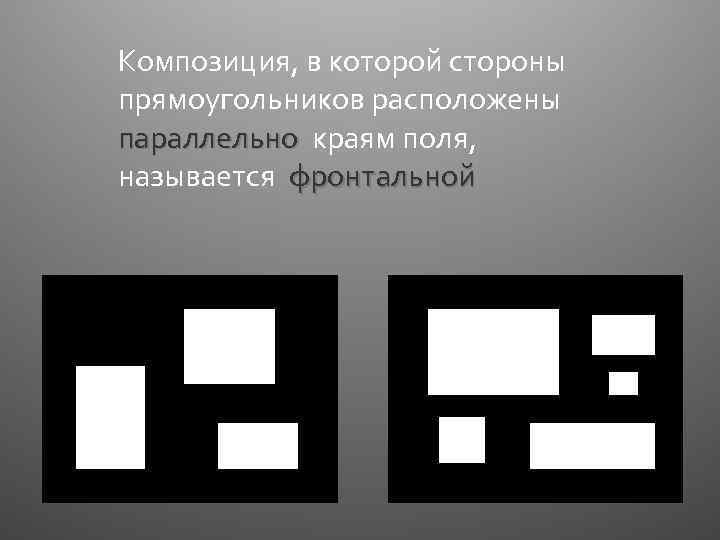 Композиция, в которой стороны прямоугольников расположены параллельно  краям поля, называется  фронтальной